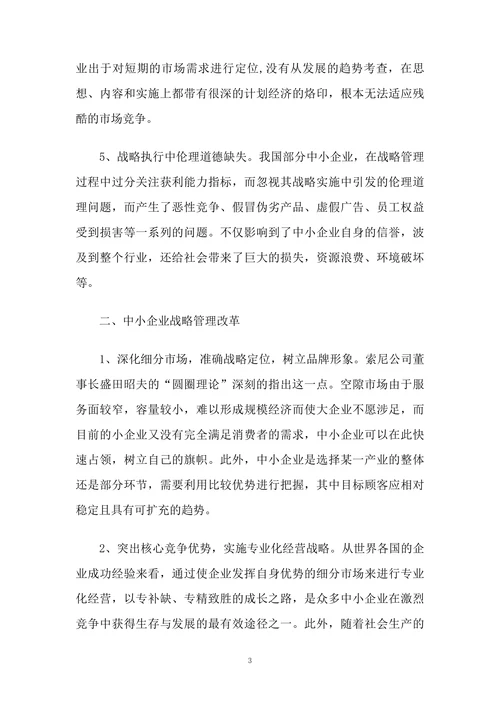 业出于对短期的市场需求进行定位，没有从发展的趋势考查，在思想、内容和实施上都带有很深的计划经济的烙印，根本无法适应残酷的市场竞争。

5、战略执行中伦理道德缺失。我国部分中小企业，在战略管理过程中过分关注获利能力指标，而忽视其战略实施中引发的伦理道理问题，而产生了恶性竞争、假冒伪劣产品、虚假广告、员工权益受到损害等一系列的问题。不仅影响到了中小企业自身的信誉，波及到整个行业，还给社会带来了巨大的损失，资源浪费、环境破坏等。

二、中小企业战略管理改革

1、深化细分市场，准确战略定位，树立品牌形象。索尼公司董事长盛田昭夫的“圆圈理论”深刻的指出这一点。空隙市场由于服务面较窄，容量较小，难以形成规模经济而使大企业不愿涉足，而目前的小企业又没有完全满足消费者的需求，中小企业可以在此快速占领，树立自己的旗帜。此外，中小企业是选择某一产业的整体还是部分环节，需要利用比较优势进行把握，其中目标顾客应相对稳定且具有可扩充的趋势。

2、突出核心竞争优势，实施专业化经营战略。从世界各国的企业成功经验来看，通过使企业发挥自身优势的细分市场来进行专业化经营，以专补缺、专精致胜的成长之路，是众多中小企业在激烈竞争中获得生存与发展的最有效途径之一。此外，随着社会生产的

3